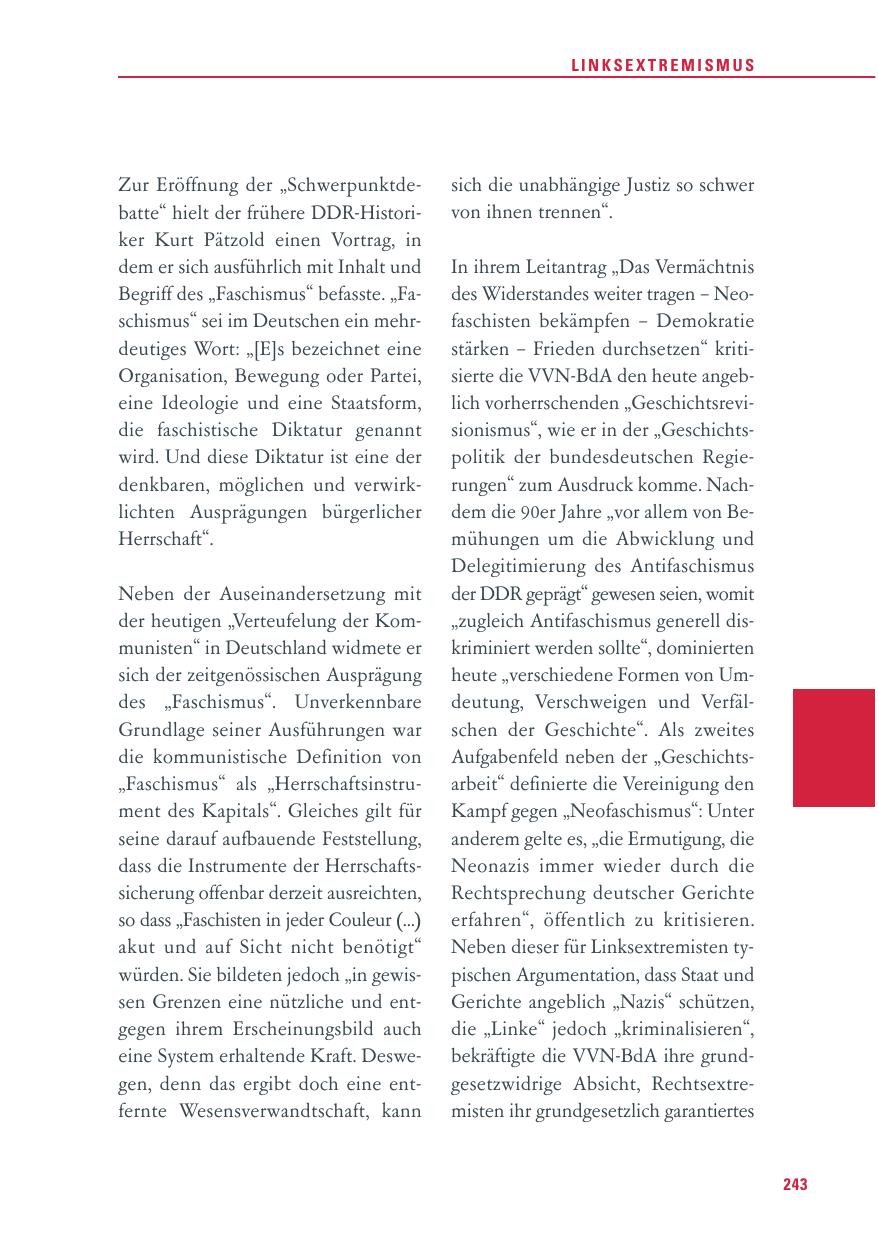 LINKSEXTREMISMUS

Zur Eröffnung der „Schwerpunktdebatte“ hielt der frühere DDR-Historiker Kurt Pätzold einen Vortrag, in dem er sich ausführlich mit Inhalt und Begriff des „Faschismus“ befasste. „Faschismus“ sei im Deutschen ein mehrdeutiges Wort: „[E]s bezeichnet eine Organisation, Bewegung oder Partei, eine Ideologie und eine Staatsform, die faschistische Diktatur genannt wird. Und diese Diktatur ist eine der denkbaren, möglichen und verwirklichten Ausprägungen bürgerlicher Herrschaft“.

Neben der Auseinandersetzung mit der heutigen „Verteufelung der Kommunisten“ in Deutschland widmete er sich der zeitgenössischen Ausprägung des „Faschismus“. Unverkennbare Grundlage seiner Ausführungen war die kommunistische Definition von „Faschismus“ als „Herrschaftsinstrument des Kapitals“. Gleiches gilt für seine darauf aufbauende Feststellung, dass die Instrumente der Herrschaftssicherung offenbar derzeit ausreichten, so dass „Faschisten in jeder Couleur (...) akut und auf Sicht nicht benötigt“ würden. Sie bildeten jedoch „in gewissen Grenzen eine nützliche und entgegen ihrem Erscheinungsbild auch eine System erhaltende Kraft. Deswegen, denn das ergibt doch eine entfernte Wesensverwandtschaft, kann sich die unabhängige Justiz so schwer von ihnen trennen“.

In ihrem Leitantrag „Das Vermächtnis des Widerstandes weiter tragen – Neofaschisten bekämpfen – Demokratie stärken – Frieden durchsetzen“ kritisierte die VVN-BdA den heute angeblich vorherrschenden „Geschichtsrevisionismus“, wie er in der „Geschichtspolitik der bundesdeutschen Regierungen“ zum Ausdruck komme. Nachdem die 90er Jahre „vor allem von Bemühungen um die Abwicklung und Delegitimierung des Antifaschismus der DDR geprägt“ gewesen seien, womit „zugleich Antifaschismus generell diskriminiert werden sollte“, dominierten heute „verschiedene Formen von Umdeutung, Verschweigen und Verfälschen der Geschichte“. Als zweites Aufgabenfeld neben der „Geschichtsarbeit“ definierte die Vereinigung den Kampf gegen „Neofaschismus“: Unter anderem gelte es, „die Ermutigung, die Neonazis immer wieder durch die Rechtsprechung deutscher Gerichte erfahren“, öffentlich zu kritisieren. Neben dieser für Linksextremisten typischen Argumentation, dass Staat und Gerichte angeblich „Nazis“ schützen, die „Linke“ jedoch „kriminalisieren“, bekräftigte die VVN-BdA ihre grundgesetzwidrige Absicht, Rechtsextremisten ihr grundgesetzlich garantiertes

243